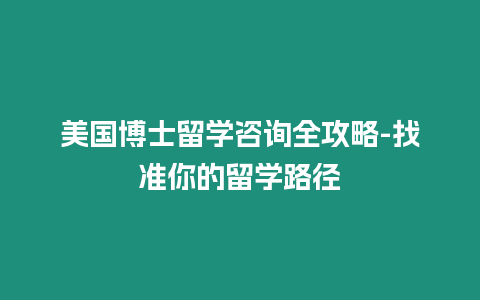 美国博士留学咨询全攻略-找准你的留学路径